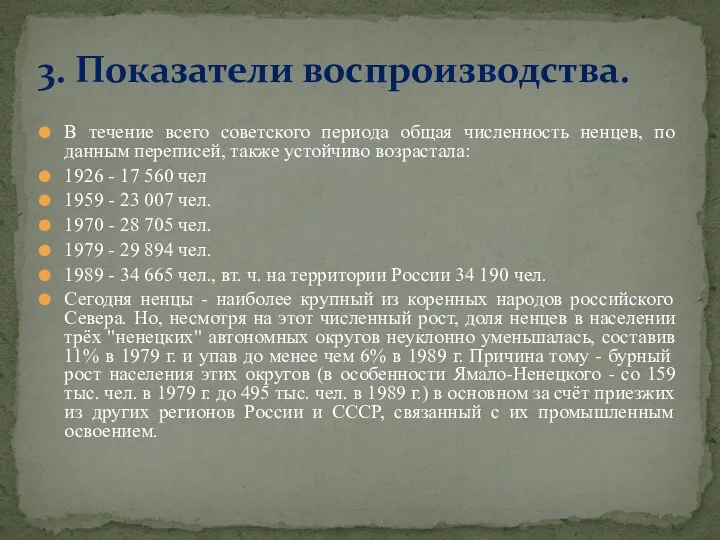 3. Показатели воспроизводства.

В течение всего советского периода общая численность ненцев, по данным переписей, также устойчиво возрастала:

1926 - 17 560 чел

1959 - 23 007 чел.

1970 - 28 705 чел.

1979 - 29 894 чел.

1989 - 34 665 чел., вт. ч. на территории России 34 190 чел.

Сегодня ненцы - наиболее крупный из коренных народов российского Севера. Но, несмотря на этот численный рост, доля ненцев в населении трёх "ненецких" автономных округов неуклонно уменьшалась, составив 11% в 1979 г. и упав до менее чем 6% в 1989 г. Причина тому - бурный рост населения этих округов (в особенности Ямало-Ненецкого - со 159 тыс. чел. в 1979 г. до 495 тыс. чел. в 1989 г.) в основном за счёт приезжих из других регионов России и СССР, связанный с их промышленным освоением.